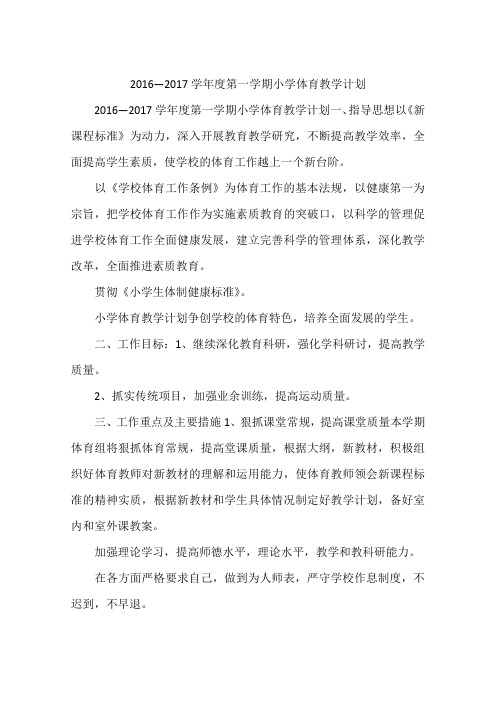 2016—2017 学年度第一学期小学体育教学计划

2016—2017 学年度第一学期小学体育教学计划一、指导思想以《新课程标准》为动力，深入开展教育教学研究，不断提高教学效率，全面提高学生素质，使学校的体育工作越上一个新台阶。

以《学校体育工作条例》为体育工作的基本法规，以健康第一为宗旨，把学校体育工作作为实施素质教育的突破口，以科学的管理促进学校体育工作全面健康发展，建立完善科学的管理体系，深化教学改革，全面推进素质教育。

贯彻《小学生体制健康标准》。

小学体育教学计划争创学校的体育特色，培养全面发展的学生。

二、工作目标：1、继续深化教育科研，强化学科研讨，提高教学质量。

2、抓实传统项目，加强业余训练，提高运动质量。

三、工作重点及主要措施 1、狠抓课堂常规，提高课堂质量本学期体育组将狠抓体育常规，提高堂课质量，根据大纲，新教材，积极组织好体育教师对新教材的理解和运用能力，使体育教师领会新课程标准的精神实质，根据新教材和学生具体情况制定好教学计划，备好室内和室外课教案。

加强理论学习，提高师德水平，理论水平，教学和教科研能力。

在各方面严格要求自己，做到为人师表，严守学校作息制度，不迟到，不早退。